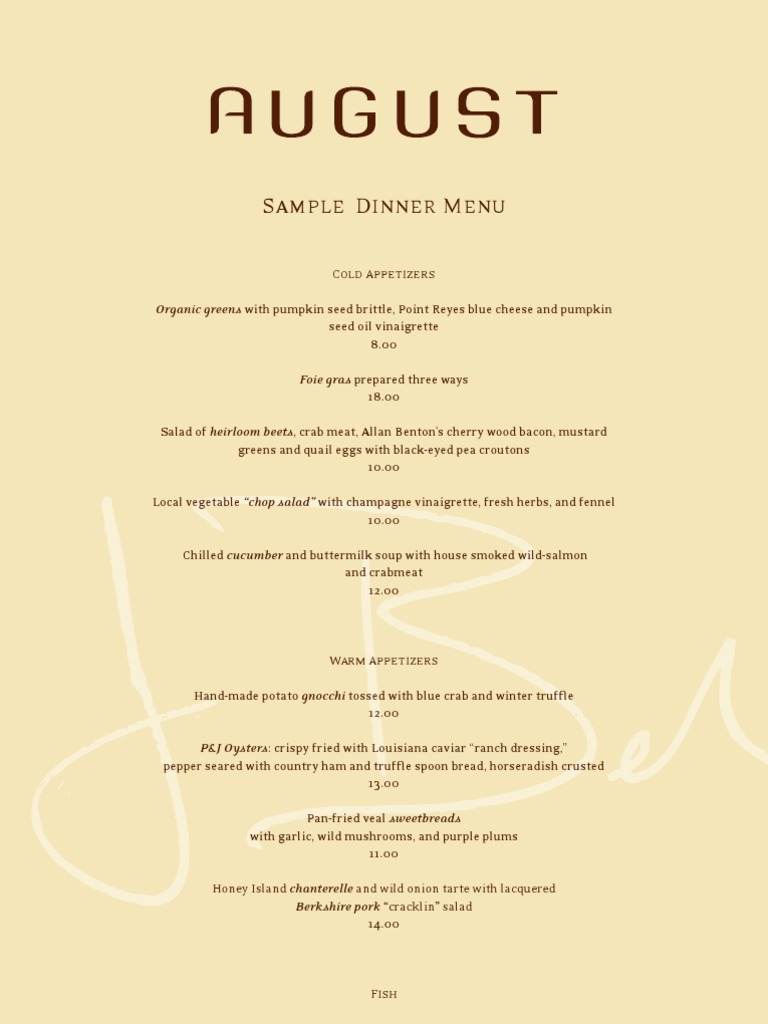 AUGUST

Sample Dinner Menu

Cold Appetizers

Organic greens with pumpkin seed brittle, Point Reyes blue cheese and pumpkin seed oil vinaigrette
8.00

Foie gras prepared three ways
18.00

Salad of heirloom beets, crab meat, Allan Benton's cherry wood bacon, mustard greens and quail eggs with black-eyed pea croutons
10.00

Local vegetable "chop salad" with champagne vinaigrette, fresh herbs, and fennel
10.00

Chilled cucumber and buttermilk soup with house smoked wild-salmon and crabmeat
12.00

Warm Appetizers

Hand-made potato gnocchi tossed with blue crab and winter truffle
12.00

P&J Oysters: crispy fried with Louisiana caviar "ranch dressing," pepper seared with country ham and truffle spoon bread, horseradish crusted
13.00

Pan-fried veal sweetbreads with garlic, wild mushrooms, and purple plums
11.00

Honey Island chanterelle and wild onion tarte with lacquered Berkshire pork "cracklin" salad
14.00

Fish